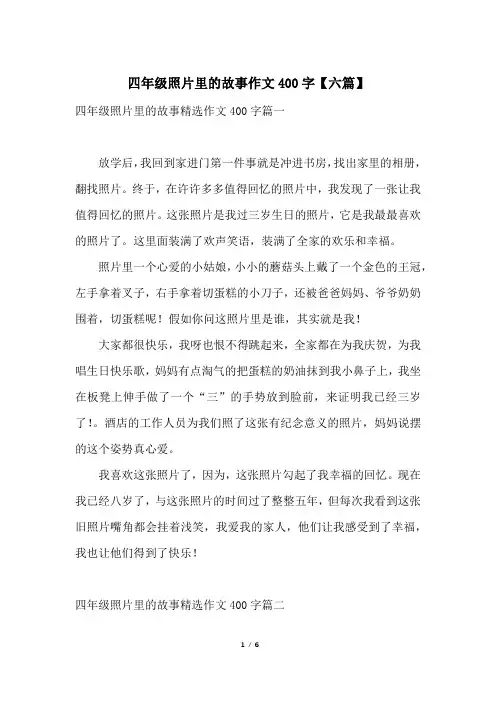 四年级照片里的故事作文400字【六篇】

四年级照片里的故事精选作文400字篇一

放学后，我回到家进门第一件事就是冲进书房，找出家里的相册，翻找照片。终于，在许许多多值得回忆的照片中，我发现了一张让我值得回忆的照片。这张照片是我过三岁生日的照片，它是我最最喜欢的照片了。这里面装满了欢声笑语，装满了全家的欢乐和幸福。

照片里一个心爱的小姑娘，小小的蘑菇头上戴了一个金色的王冠，左手拿着叉子，右手拿着切蛋糕的小刀子，还被爸爸妈妈、爷爷奶奶围着，切蛋糕呢！假如你问这照片里是谁，其实就是我！

大家都很快乐，我呀也恨不得跳起来，全家都在为我庆贺，为我唱生日快乐歌，妈妈有点淘气的把蛋糕的奶油抹到我小鼻子上，我坐在板凳上伸手做了一个“三”的手势放到脸前，来证明我已经三岁了！。酒店的工作人员为我们照了这张有纪念意义的照片，妈妈说摆的这个姿势真心爱。

我喜欢这张照片了，因为，这张照片勾起了我幸福的回忆。现在我已经八岁了，与这张照片的时间过了整整五年，但每次我看到这张旧照片嘴角都会挂着浅笑，我爱我的家人，他们让我感受到了幸福，我也让他们得到了快乐！

四年级照片里的故事精选作文400字篇二

1 / 6